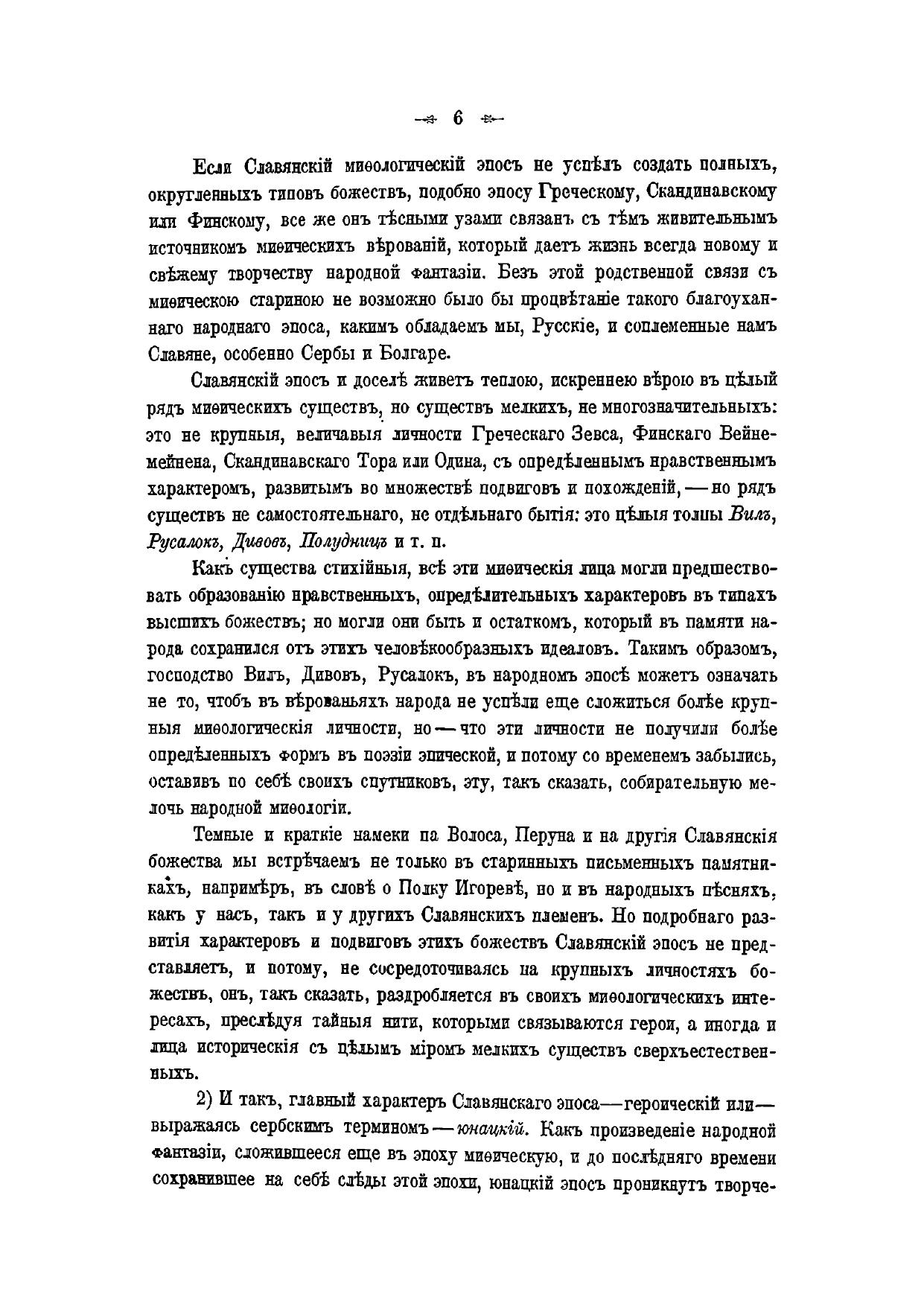 6

Если Славянскій миѳологическій эпосъ не успѣлъ создать полныхъ, округленныхъ типовъ божествъ, подобно эпосу Греческому, Скандинавскому или Финскому, все же онъ тѣсными узами связанъ съ тѣмъ живительнымъ источникомъ миѳическихъ вѣрованій, который даетъ жизнь всегда новому и свѣжему творчеству народной фантазіи. Безъ этой родственной связи съ миѳическою стариною не возможно было бы процвѣтаніе такого благоуханнаго народнаго эпоса, какимъ обладаемъ мы, Русскіе, и соплеменные намъ Славяне, особенно Сербы и Болгаре.

Славянскій эпосъ и доселѣ живетъ теплою, искреннею вѣрою въ цѣлый рядъ миѳическихъ существъ, но существъ мелкихъ, не многозначительныхъ: это не крупныя, величавыя личности Греческаго Зевса, Финскаго Вейнемейнена, Скандинавскаго Тора или Одина, съ опредѣленнымъ нравственнымъ характеромъ, развитымъ во множествѣ подвиговъ и похожденій, — но рядъ существъ не самостоятельнаго, не отдѣльнаго бытія: это цѣлыя толпы Вилъ, Русалокъ, Дивовъ, Полудницъ и т. п.

Какъ существа стихійныя, всѣ эти миѳическія лица могли предшествовать образованію нравственныхъ, опредѣлительныхъ характеровъ въ типахъ высшихъ божествъ; но могли они быть и остаткомъ, который въ памяти народа сохранился отъ этихъ человѣкообразныхъ идеаловъ. Такимъ образомъ, господство Вилъ, Дивовъ, Русалокъ, въ народномъ эпосѣ можетъ означать не то, чтобъ въ вѣрованьяхъ народа не успѣли еще сложиться болѣе крупныя миѳологическія личности, но — что эти личности не получили болѣе опредѣленныхъ формъ въ поэзіи эпической, и потому со временемъ забылись, оставивъ по себѣ своихъ спутниковъ, эту, такъ сказать, собирательную мелочь народной миѳологіи.

Темные и краткіе намеки па Волоса, Перуна и на другія Славянскія божества мы встрѣчаемъ не только въ старинныхъ письменныхъ памятникахъ, напримѣръ, въ словѣ о Полку Игоревѣ, но и въ народныхъ пѣсняхъ, какъ у насъ, такъ и у другихъ Славянскихъ племенъ. Но подробнаго развитія характеровъ и подвиговъ этихъ божествъ Славянскій эпосъ не представляетъ, и потому, не сосредоточиваясь на крупныхъ личностяхъ божествъ, онъ, такъ сказать, раздробляется въ своихъ миѳологическихъ интересахъ, преслѣдуя тайныя нити, которыми связываются герои, а иногда и лица историческія съ цѣлымъ міромъ мелкихъ существъ сверхъестественныхъ.

2) И такъ, главный характеръ Славянскаго эпоса—героическій или—выражаясь сербскимъ терминомъ — юнацкій. Какъ произведеніе народной фантазіи, сложившееся еще въ эпоху миѳическую, и до послѣдняго времени сохранившее на себѣ слѣды этой эпохи, юнацкій эпосъ проникнутъ творче-